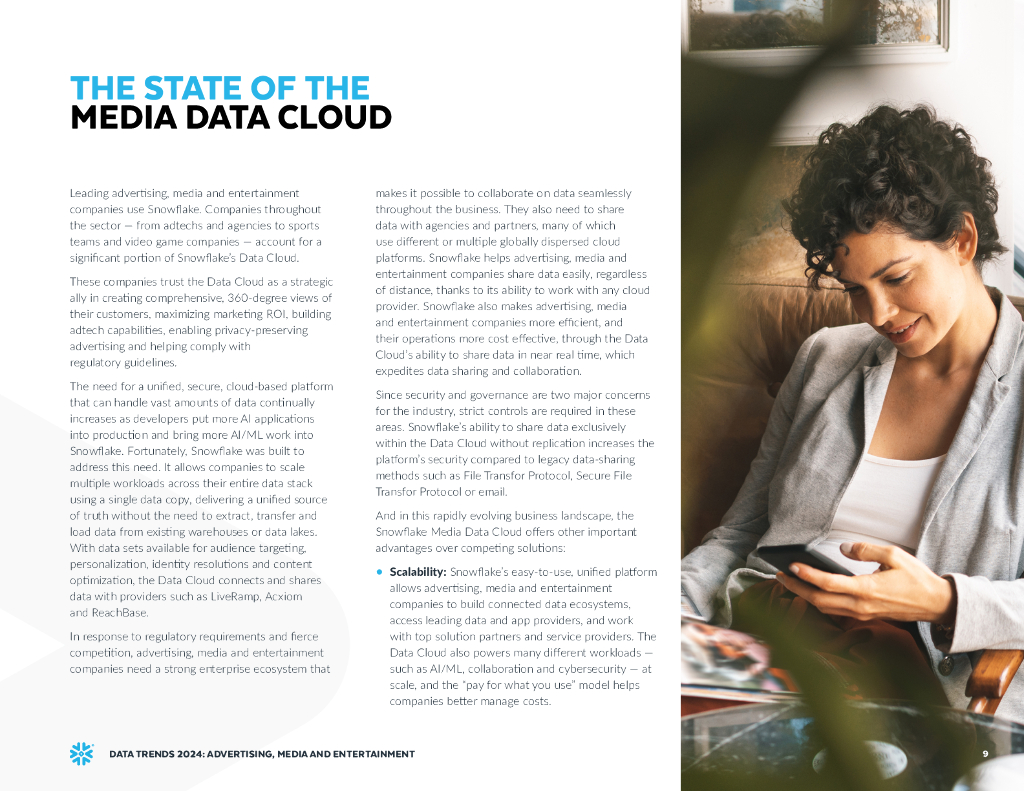 THE STATE OF THE
MEDIA DATA CLOUD

Leading advertising, media and entertainment companies use Snowflake. Companies throughout the sector — from adtechs and agencies to sports teams and video game companies — account for a significant portion of Snowflake's Data Cloud.

These companies trust the Data Cloud as a strategic ally in creating comprehensive, 360-degree views of their customers, maximizing marketing ROI, building adtech capabilities, enabling privacy-preserving advertising and helping comply with regulatory guidelines.

The need for a unified, secure, cloud-based platform that can handle vast amounts of data continually increases as developers put more AI applications into production and bring more AI/ML work into Snowflake. Fortunately, Snowflake was built to address this need. It allows companies to scale multiple workloads across their entire data stack using a single data copy, delivering a unified source of truth without the need to extract, transfer and load data from existing warehouses or data lakes. With data sets available for audience targeting, personalization, identity resolutions and content optimization, the Data Cloud connects and shares data with providers such as LiveRamp, Acxiom and ReachBase.

In response to regulatory requirements and fierce competition, advertising, media and entertainment companies need a strong enterprise ecosystem that makes it possible to collaborate on data seamlessly throughout the business. They also need to share data with agencies and partners, many of which use different or multiple globally dispersed cloud platforms. Snowflake helps advertising, media and entertainment companies share data easily, regardless of distance, thanks to its ability to work with any cloud provider. Snowflake also makes advertising, media and entertainment companies more efficient, and their operations more cost effective, through the Data Cloud's ability to share data in near real time, which expedites data sharing and collaboration.

Since security and governance are two major concerns for the industry, strict controls are required in these areas. Snowflake's ability to share data exclusively within the Data Cloud without replication increases the platform's security compared to legacy data-sharing methods such as File Transfor Protocol, Secure File Transfor Protocol or email.

And in this rapidly evolving business landscape, the Snowflake Media Data Cloud offers other important advantages over competing solutions:

• Scalability: Snowflake's easy-to-use, unified platform allows advertising, media and entertainment companies to build connected data ecosystems, access leading data and app providers, and work with top solution partners and service providers. The Data Cloud also powers many different workloads — such as AI/ML, collaboration and cybersecurity — at scale, and the "pay for what you use" model helps companies better manage costs.

DATA TRENDS 2024: ADVERTISING, MEDIA AND ENTERTAINMENT

9